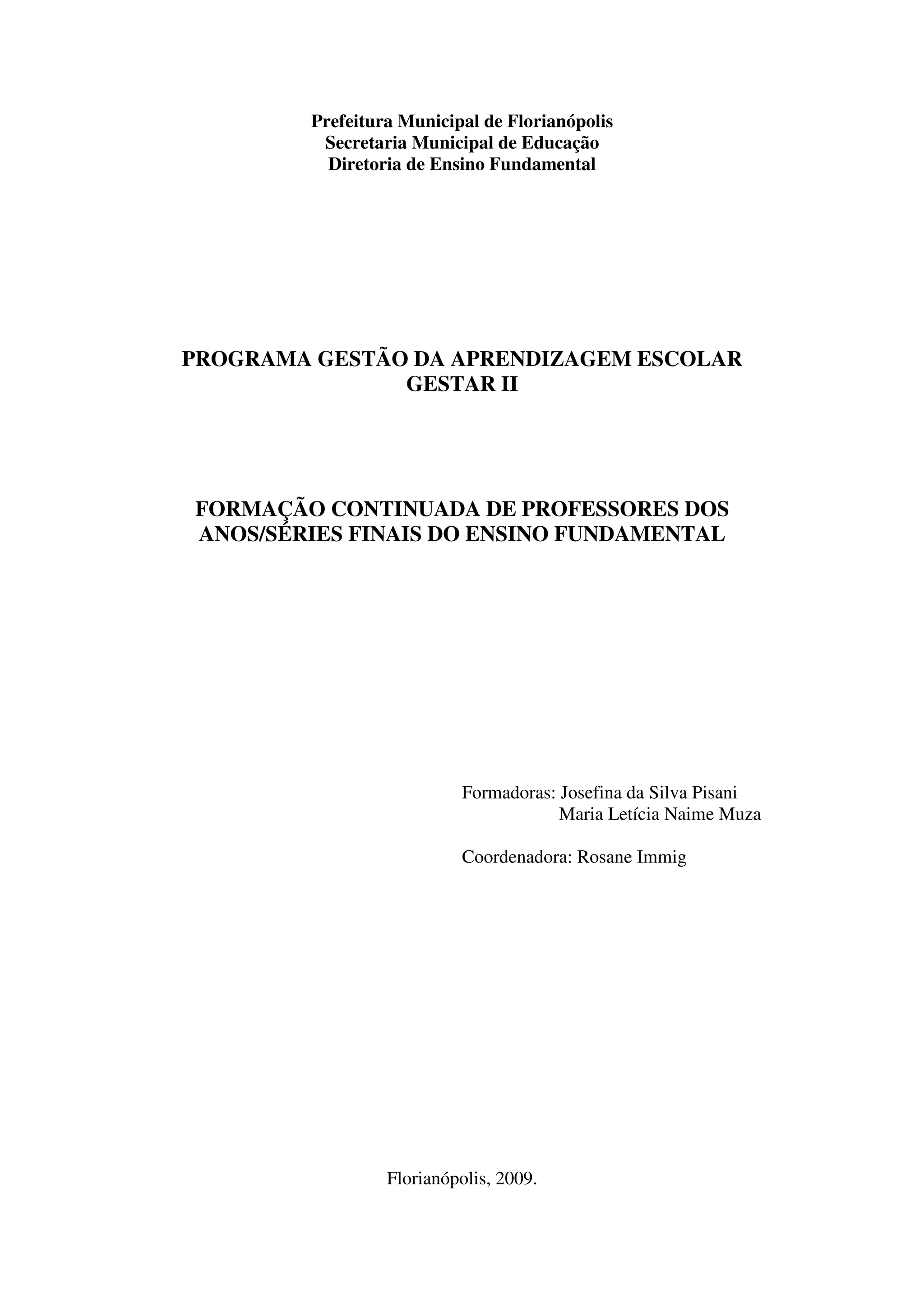 Prefeitura Municipal de Florianópolis
Secretaria Municipal de Educação
Diretoria de Ensino Fundamental

PROGRAMA GESTÃO DA APRENDIZAGEM ESCOLAR
GESTAR II

FORMAÇÃO CONTINUADA DE PROFESSORES DOS ANOS/SÉRIES FINAIS DO ENSINO FUNDAMENTAL

Formadoras: Josefina da Silva Pisani
Maria Letícia Naime Muza

Coordenadora: Rosane Immig

Florianópolis, 2009.